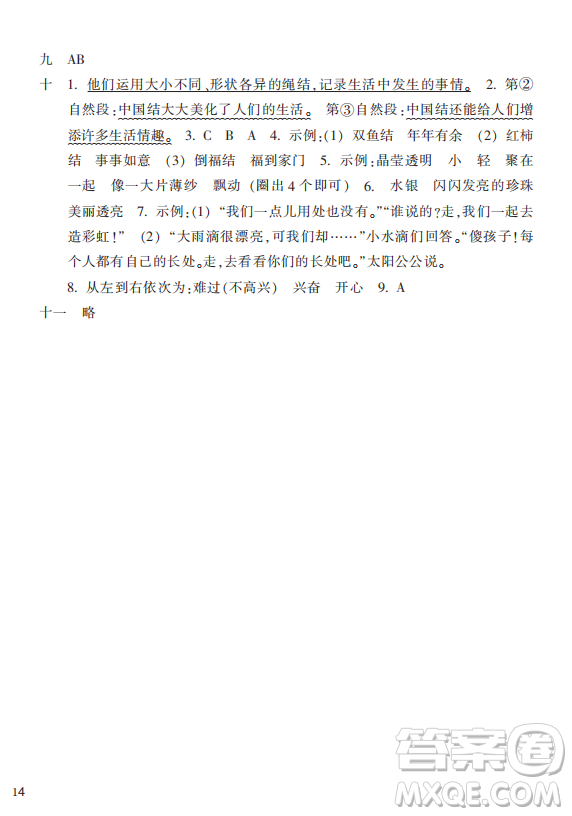 九 AB

十 1. 他们运用大小不同、形状各异的绳结，记录生活中发生的事情。 2. 第②自然段：中国结大大美化了人们的生活。 第③自然段：中国结还能给人们增添许多生活情趣。 3. C B A 4. 示例：(1) 双鱼结 年年有余 (2) 红柿结 事事如意 (3) 倒福结 福到家门 5. 示例：晶莹透明 小 轻 聚在一起 像一大片薄纱 飘动 (圈出4个即可) 6. 水银 闪闪发亮的珍珠 美丽透亮 7. 示例：(1) “我们一点儿用处也没有。”“谁说的？走，我们一起去造彩虹！” (2) “大雨滴很漂亮，可我们却……”小水滴们回答。“傻孩子！每个人都有自己的长处。走，去看看你们的长处吧。”太阳公公说。

8. 从左到右依次为：难过(不高兴) 兴奋 开心 9. A

十一 略

14

答案圈 MXQE.COM